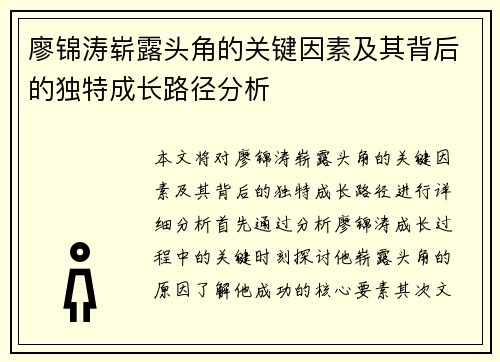 廖锦涛崭露头角的关键因素及其背后的独特成长路径分析

本文将对廖锦涛崭露头角的关键因素及其背后的独特成长路径进行详细分析首先通过分析廖锦涛成长过程中的关键时刻探讨他崭露头角的原因了解他成功的核心要素其次文